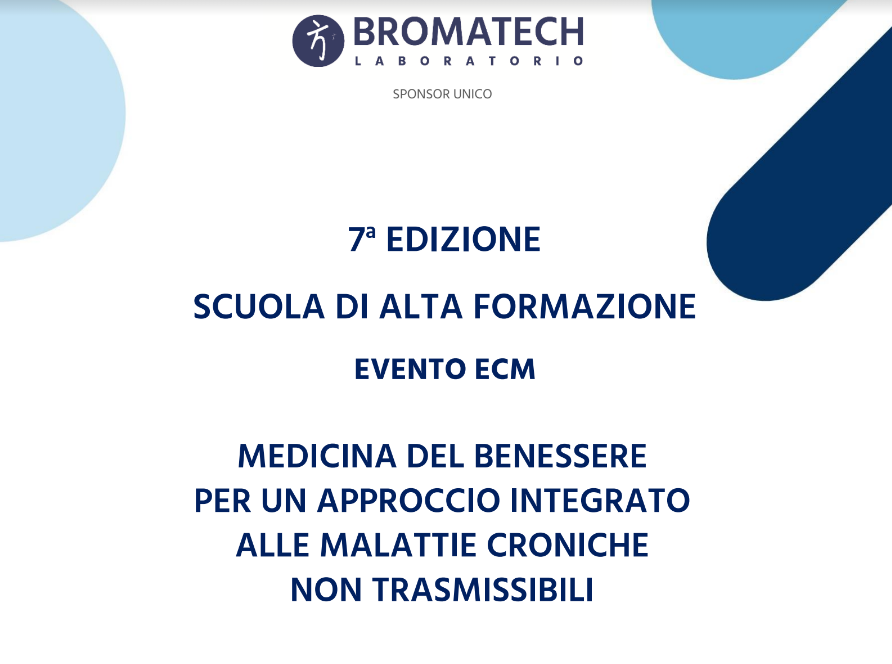 BROMATECH
LABORATORIO

SPONSOR UNICO

7ª EDIZIONE

SCUOLA DI ALTA FORMAZIONE

EVENTO ECM

MEDICINA DEL BENESSERE PER UN APPROCCIO INTEGRATO ALLE MALATTIE CRONICHE NON TRASMISSIBILI